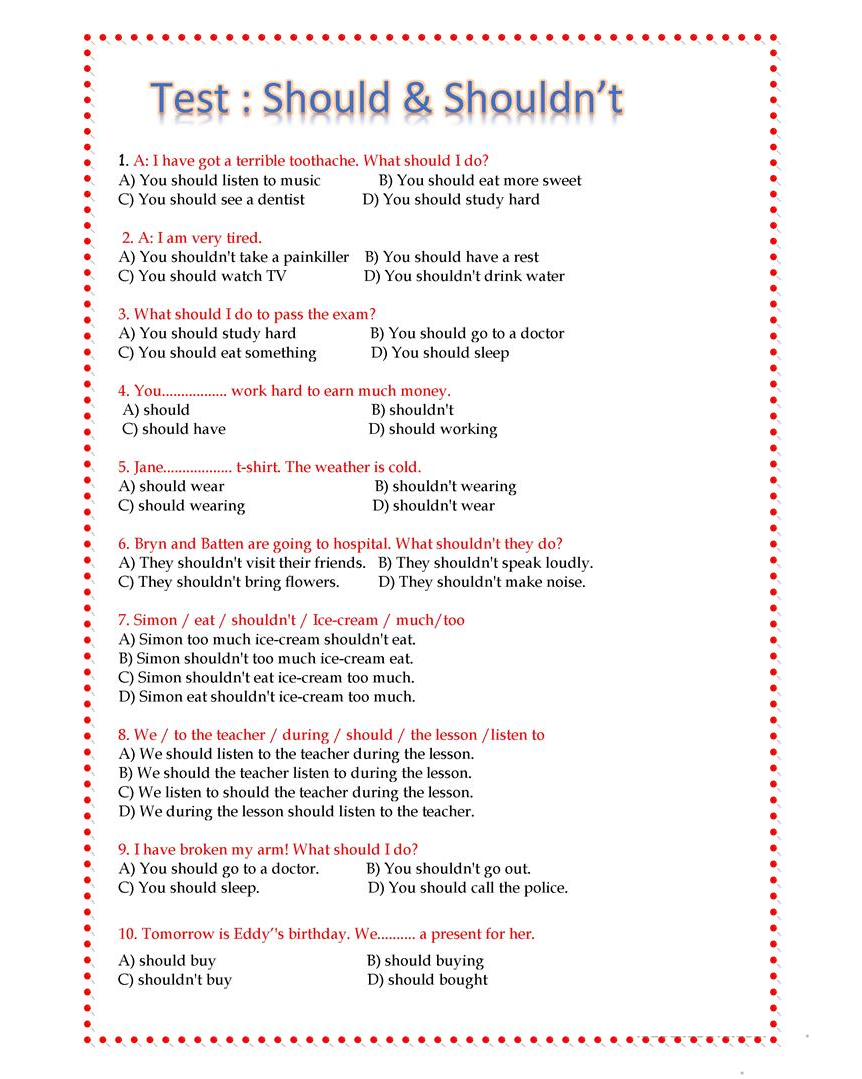 Test : Should & Shouldn't

1. A: I have got a terrible toothache. What should I do?
A) You should listen to music B) You should eat more sweet
C) You should see a dentist D) You should study hard

2. A: I am very tired.
A) You shouldn't take a painkiller B) You should have a rest
C) You should watch TV D) You shouldn't drink water

3. What should I do to pass the exam?
A) You should study hard B) You should go to a doctor
C) You should eat something D) You should sleep

4. You................. work hard to earn much money.
A) should B) shouldn't
C) should have D) should working

5. Jane.................. t-shirt. The weather is cold.
A) should wear B) shouldn't wearing
C) should wearing D) shouldn't wear

6. Bryn and Batten are going to hospital. What shouldn't they do?
A) They shouldn't visit their friends. B) They shouldn't speak loudly.
C) They shouldn't bring flowers. D) They shouldn't make noise.

7. Simon / eat / shouldn't / Ice-cream / much/too
A) Simon too much ice-cream shouldn't eat.
B) Simon shouldn't too much ice-cream eat.
C) Simon shouldn't eat ice-cream too much.
D) Simon eat shouldn't ice-cream too much.

8. We / to the teacher / during / should / the lesson /listen to
A) We should listen to the teacher during the lesson.
B) We should the teacher listen to during the lesson.
C) We listen to should the teacher during the lesson.
D) We during the lesson should listen to the teacher.

9. I have broken my arm! What should I do?
A) You should go to a doctor. B) You shouldn't go out.
C) You should sleep. D) You should call the police.

10. Tomorrow is Eddy''s birthday. We.......... a present for her.
A) should buy B) should buying
C) shouldn't buy D) should bought